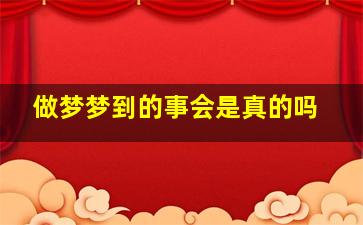 做梦梦到的事会是真的吗